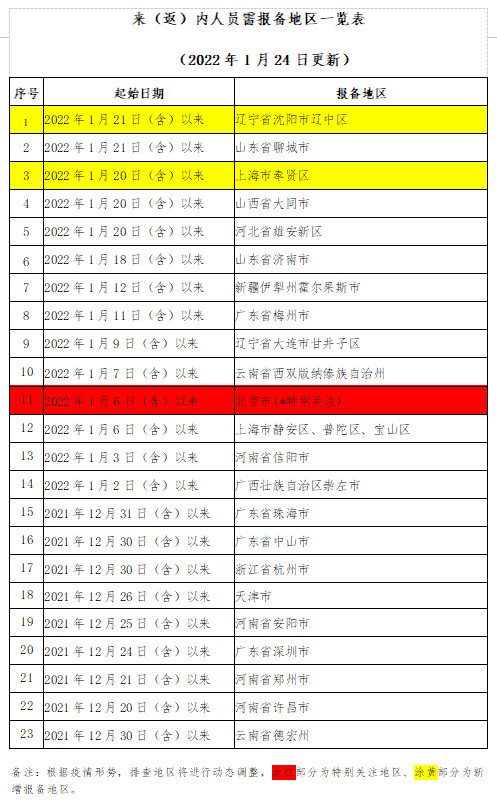 来（返）内人员需报备地区一览表

（2022 年 1 月 24 日更新）

| 序号 | 起始日期 | 报备地区 |
|---|---|---|
| 1 | 2022 年 1 月 21 日（含）以来 | 辽宁省沈阳市辽中区 |
| 2 | 2022 年 1 月 21 日（含）以来 | 山东省聊城市 |
| 3 | 2022 年 1 月 20 日（含）以来 | 上海市奉贤区 |
| 4 | 2022 年 1 月 20 日（含）以来 | 山西省大同市 |
| 5 | 2022 年 1 月 20 日（含）以来 | 河北省雄安新区 |
| 6 | 2022 年 1 月 18 日（含）以来 | 山东省济南市 |
| 7 | 2022 年 1 月 12 日（含）以来 | 新疆伊犁州霍尔果斯市 |
| 8 | 2022 年 1 月 11 日（含）以来 | 广东省梅州市 |
| 9 | 2022 年 1 月 9 日（含）以来 | 辽宁省大连市甘井子区 |
| 10 | 2022 年 1 月 7 日（含）以来 | 云南省西双版纳傣族自治州 |
| 11 | 2022 年 1 月 6 日（含）以来 | 北京市(*特别关注) |
| 12 | 2022 年 1 月 6 日（含）以来 | 上海市静安区、普陀区、宝山区 |
| 13 | 2022 年 1 月 3 日（含）以来 | 河南省信阳市 |
| 14 | 2022 年 1 月 2 日（含）以来 | 广西壮族自治区崇左市 |
| 15 | 2021 年 12 月 31 日（含）以来 | 广东省珠海市 |
| 16 | 2021 年 12 月 30 日（含）以来 | 广东省中山市 |
| 17 | 2021 年 12 月 30 日（含）以来 | 浙江省杭州市 |
| 18 | 2021 年 12 月 26 日（含）以来 | 天津市 |
| 19 | 2021 年 12 月 25 日（含）以来 | 河南省安阳市 |
| 20 | 2021 年 12 月 24 日（含）以来 | 广东省深圳市 |
| 21 | 2021 年 12 月 21 日（含）以来 | 河南省郑州市 |
| 22 | 2021 年 12 月 20 日（含）以来 | 河南省许昌市 |
| 23 | 2021 年 12 月 30 日（含）以来 | 云南省德宏州 |

备注：根据疫情形势，排查地区将进行动态调整，涂红部分为特别关注地区、涂黄部分为新增报备地区。